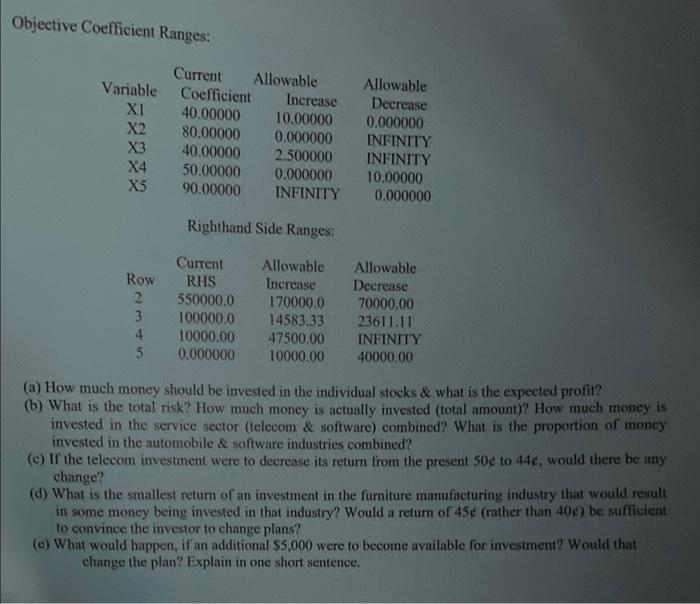 Objective Coefficient Ranges:

| Variable | Current Coefficient | Allowable Increase | Allowable Decrease |
|---|---|---|---|
| X1 | 40.00000 | 10.00000 | 0.000000 |
| X2 | 80.00000 | 0.000000 | INFINITY |
| X3 | 40.00000 | 2.500000 | INFINITY |
| X4 | 50.00000 | 0.000000 | 10.00000 |
| X5 | 90.00000 | INFINITY | 0.000000 |

Righthand Side Ranges:

| Row | Current RHS | Allowable Increase | Allowable Decrease |
|---|---|---|---|
| 2 | 550000.0 | 170000.0 | 70000.00 |
| 3 | 100000.0 | 14583.33 | 23611.11 |
| 4 | 10000.00 | 47500.00 | INFINITY |
| 5 | 0.000000 | 10000.00 | 40000.00 |

(a) How much money should be invested in the individual stocks & what is the expected profit?

(b) What is the total risk? How much money is actually invested (total amount)? How much money is invested in the service sector (telecom & software) combined? What is the proportion of money invested in the automobile & software industries combined?

(c) If the telecom investment were to decrease its return from the present 50¢ to 44¢, would there be any change?

(d) What is the smallest return of an investment in the furniture manufacturing industry that would result in some money being invested in that industry? Would a return of 45¢ (rather than 40¢) be sufficient to convince the investor to change plans?

(e) What would happen, if an additional $5,000 were to become available for investment? Would that change the plan? Explain in one short sentence.